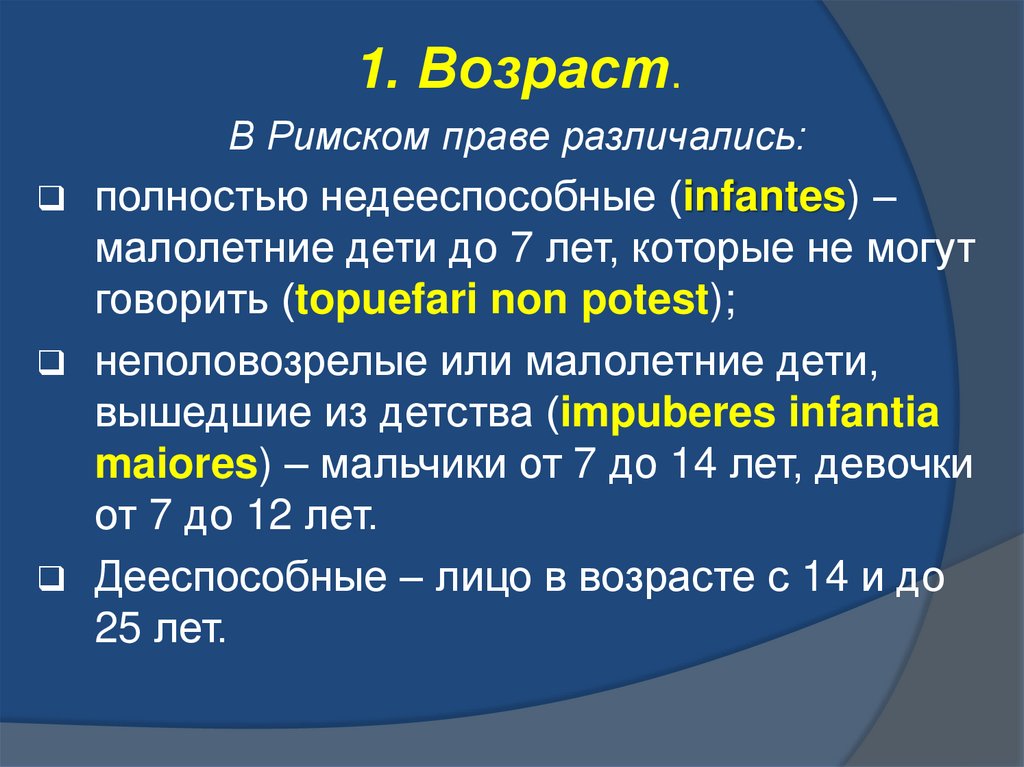 1. Возраст.

В Римском праве различались:

❑ полностью недееспособные (infantes) – малолетние дети до 7 лет, которые не могут говорить (topuefari non potest);

❑ неполовозрелые или малолетние дети, вышедшие из детства (impuberes infantia maiores) – мальчики от 7 до 14 лет, девочки от 7 до 12 лет.

❑ Дееспособные – лицо в возрасте с 14 и до 25 лет.